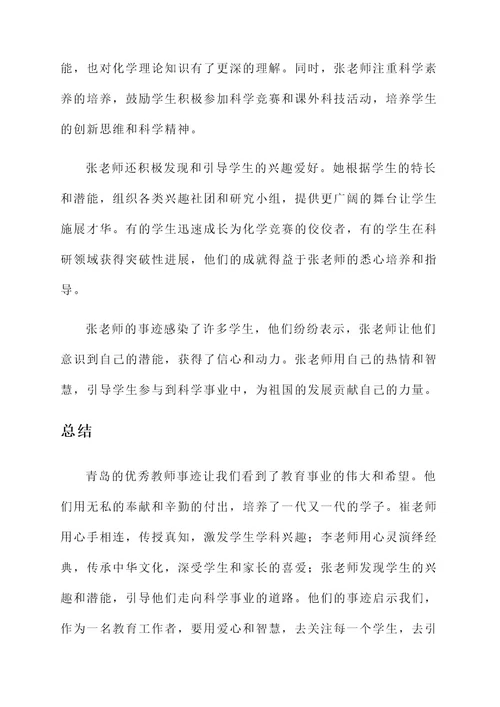 能，也对化学理论知识有了更深的理解。同时，张老师注重科学素养的培养，鼓励学生积极参加科学竞赛和课外科技活动，培养学生的创新思维和科学精神。

张老师还积极发现和引导学生的兴趣爱好。她根据学生的特长和潜能，组织各类兴趣社团和研究小组，提供更广阔的舞台让学生施展才华。有的学生迅速成长为化学竞赛的佼佼者，有的学生在科研领域获得突破性进展，他们的成就得益于张老师的悉心培养和指导。

张老师的事迹感染了许多学生，他们纷纷表示，张老师让他们意识到自己的潜能，获得了信心和动力。张老师用自己的热情和智慧，引导学生参与到科学事业中，为祖国的发展贡献自己的力量。

总结

青岛的优秀教师事迹让我们看到了教育事业的伟大和希望。他们用无私的奉献和辛勤的付出，培养了一代又一代的学子。崔老师用心手相连，传授真知，激发学生学科兴趣；李老师用心灵演绎经典，传承中华文化，深受学生和家长的喜爱；张老师发现学生的兴趣和潜能，引导他们走向科学事业的道路。他们的事迹启示我们，作为一名教育工作者，要用爱心和智慧，去关注每一个学生，去引